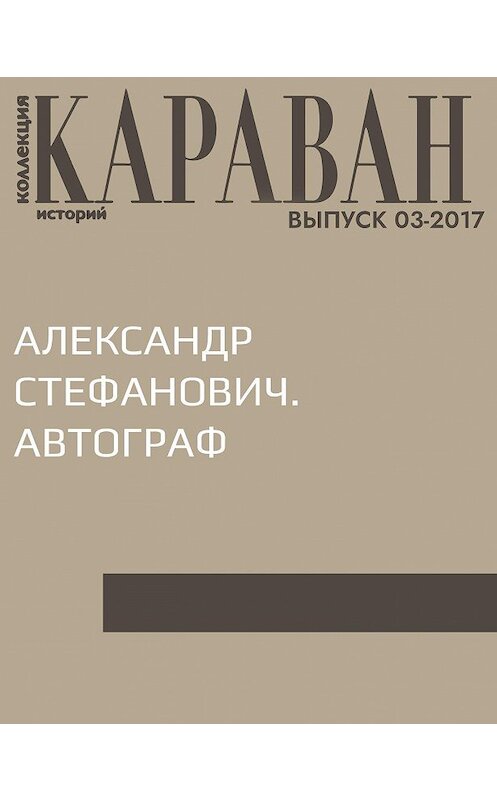 коллекция
КАРАВАН
историй
ВЫПУСК 03-2017

АЛЕКСАНДР СТЕФАНОВИЧ. АВТОГРАФ